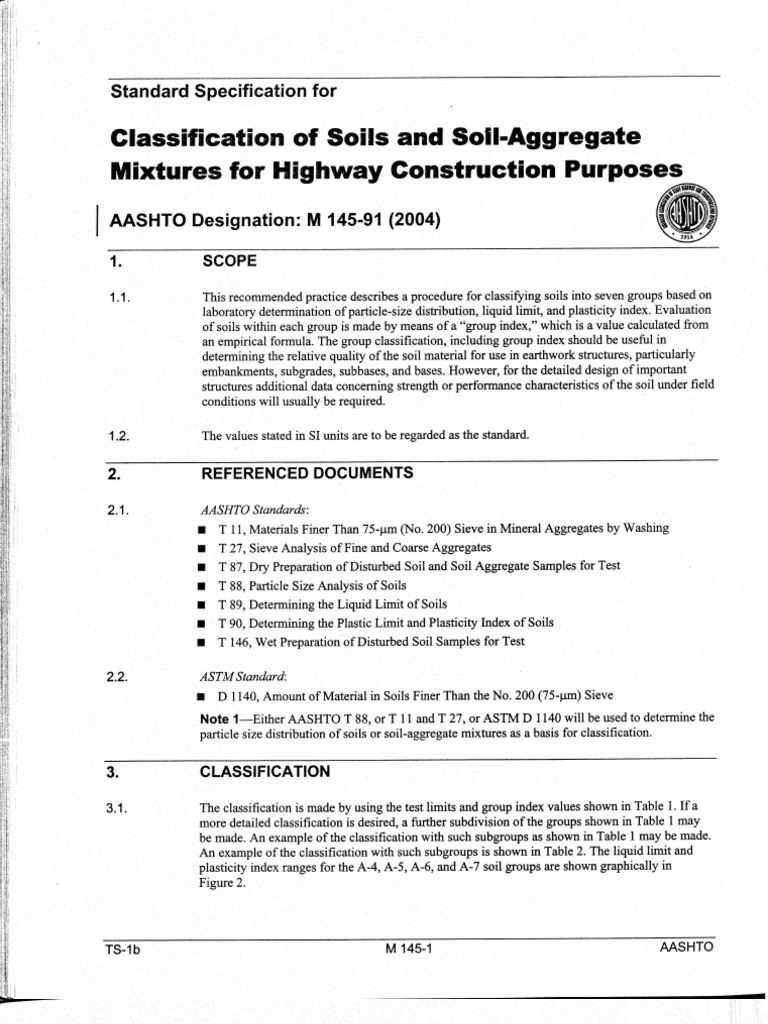 Standard Specification for

Classification of Soils and Soil-Aggregate Mixtures for Highway Construction Purposes

AASHTO Designation: M 145-91 (2004)

1. SCOPE

1.1. This recommended practice describes a procedure for classifying soils into seven groups based on laboratory determination of particle-size distribution, liquid limit, and plasticity index. Evaluation of soils within each group is made by means of a "group index," which is a value calculated from an empirical formula. The group classification, including group index should be useful in determining the relative quality of the soil material for use in earthwork structures, particularly embankments, subgrades, subbases, and bases. However, for the detailed design of important structures additional data concerning strength or performance characteristics of the soil under field conditions will usually be required.

1.2. The values stated in SI units are to be regarded as the standard.

2. REFERENCED DOCUMENTS

2.1. AASHTO Standards:
■ T 11, Materials Finer Than 75-μm (No. 200) Sieve in Mineral Aggregates by Washing
■ T 27, Sieve Analysis of Fine and Coarse Aggregates
■ T 87, Dry Preparation of Disturbed Soil and Soil Aggregate Samples for Test
■ T 88, Particle Size Analysis of Soils
■ T 89, Determining the Liquid Limit of Soils
■ T 90, Determining the Plastic Limit and Plasticity Index of Soils
■ T 146, Wet Preparation of Disturbed Soil Samples for Test

2.2. ASTM Standard:
■ D 1140, Amount of Material in Soils Finer Than the No. 200 (75-μm) Sieve

Note 1—Either AASHTO T 88, or T 11 and T 27, or ASTM D 1140 will be used to determine the particle size distribution of soils or soil-aggregate mixtures as a basis for classification.

3. CLASSIFICATION

3.1. The classification is made by using the test limits and group index values shown in Table 1. If a more detailed classification is desired, a further subdivision of the groups shown in Table 1 may be made. An example of the classification with such subgroups as shown in Table 1 may be made. An example of the classification with such subgroups is shown in Table 2. The liquid limit and plasticity index ranges for the A-4, A-5, A-6, and A-7 soil groups are shown graphically in Figure 2.

TS-1b M 145-1 AASHTO